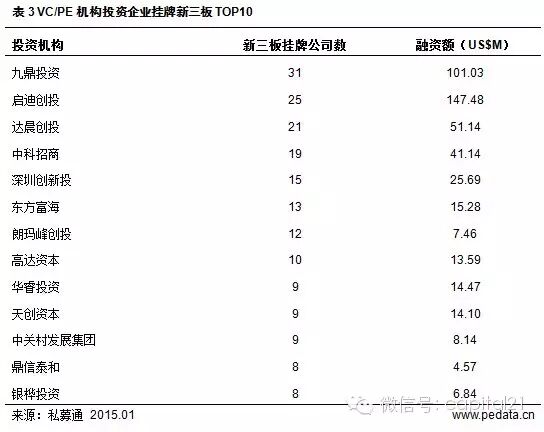 表 3 VC/PE 机构投资企业挂牌新三板 TOP10

| 投资机构 | 新三板挂牌公司数 | 融资额（US$M） |
|---|---|---|
| 九鼎投资 | 31 | 101.03 |
| 启迪创投 | 25 | 147.48 |
| 达晨创投 | 21 | 51.14 |
| 中科招商 | 19 | 41.14 |
| 深圳创新投 | 15 | 25.69 |
| 东方富海 | 13 | 15.28 |
| 朗玛峰创投 | 12 | 7.46 |
| 高达资本 | 10 | 13.59 |
| 华睿投资 | 9 | 14.47 |
| 天创资本 | 9 | 14.10 |
| 中关村发展集团 | 9 | 8.14 |
| 鼎信泰和 | 8 | 4.57 |
| 银桦投资 | 8 | 6.84 |

来源：私募通 2015.01

微信号：capital21

www.pedata.cn